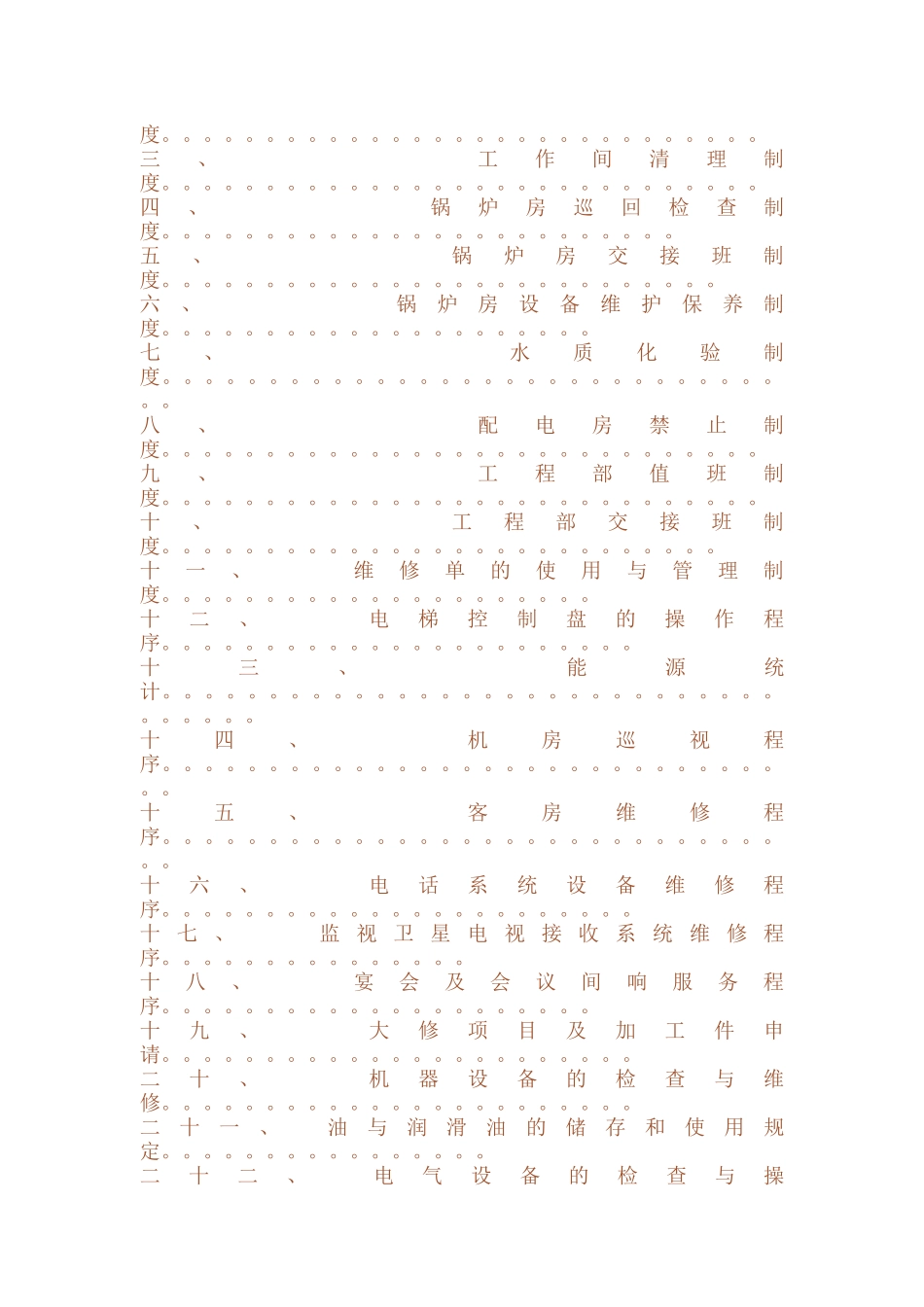 度
三、工作间清理制度
四、锅炉房巡回检查制度
五、锅炉房交接班制度
六、锅炉房设备维护保养制度
七、水质化验制度
八、配电房禁止制度
九、工程部值班制度
十、工程部交接班制度
十一、维修单的使用与管理制度
十二、电梯控制盘的操作程序
十三、能源统计
十四、机房巡视程序
十五、客房维修程序
十六、电话系统设备维修程序
十七、监视卫星电视接收系统维修程序
十八、宴会及会议间响服务程序
十九、大修项目及加工件申请
二十、机器设备的检查与维修
二十一、油与润滑油的储存和使用规定
二十二、电气设备的检查与操